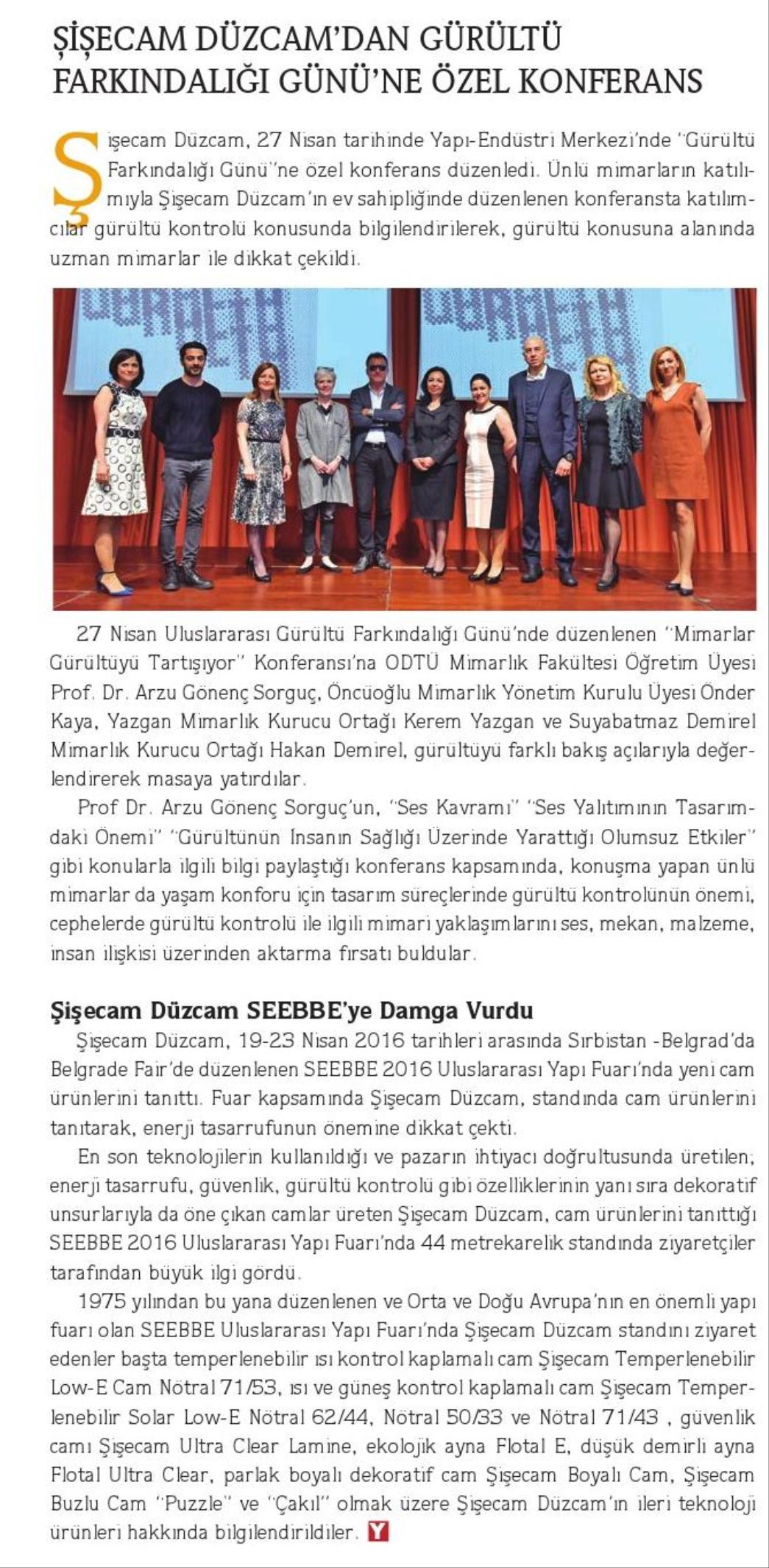 ŞİŞECAM DÜZCAM'DAN GÜRÜLTÜ FARKINDALIĞI GÜNÜ'NE ÖZEL KONFERANS

Şişecam Düzcam, 27 Nisan tarihinde Yapı-Endüstri Merkezi'nde "Gürültü Farkındalığı Günü"ne özel konferans düzenledi. Ünlü mimarların katılımıyla Şişecam Düzcam'ın ev sahipliğinde düzenlenen konferansta katılımcılar gürültü kontrolü konusunda bilgilendirilerek, gürültü konusuna alanında uzman mimarlar ile dikkat çekildi.

27 Nisan Uluslararası Gürültü Farkındalığı Günü'nde düzenlenen "Mimarlar Gürültüyü Tartışıyor" Konferansı'na ODTÜ Mimarlık Fakültesi Öğretim Üyesi Prof. Dr. Arzu Gönenç Sorguç, Öncüoğlu Mimarlık Yönetim Kurulu Üyesi Önder Kaya, Yazgan Mimarlık Kurucu Ortağı Kerem Yazgan ve Suyabatmaz Demirel Mimarlık Kurucu Ortağı Hakan Demirel, gürültüyü farklı bakış açılarıyla değerlendirerek masaya yatırdılar.

Prof Dr. Arzu Gönenç Sorguç'un, "Ses Kavramı" "Ses Yalıtımının Tasarımdaki Önemi" "Gürültünün İnsanın Sağlığı Üzerinde Yarattığı Olumsuz Etkiler" gibi konularla ilgili bilgi paylaştığı konferans kapsamında, konuşma yapan ünlü mimarlar da yaşam konforu için tasarım süreçlerinde gürültü kontrolünün önemi, cephelerde gürültü kontrolü ile ilgili mimari yaklaşımlarını ses, mekan, malzeme, insan ilişkisi üzerinden aktarma fırsatı buldular.

Şişecam Düzcam SEEBBE'ye Damga Vurdu

Şişecam Düzcam, 19-23 Nisan 2016 tarihleri arasında Sırbistan -Belgrad'da Belgrade Fair'de düzenlenen SEEBBE 2016 Uluslararası Yapı Fuarı'nda yeni cam ürünlerini tanıttı. Fuar kapsamında Şişecam Düzcam, standında cam ürünlerini tanıtarak, enerji tasarrufunun önemine dikkat çekti.

En son teknolojilerin kullanıldığı ve pazarın ihtiyacı doğrultusunda üretilen; enerji tasarrufu, güvenlik, gürültü kontrolü gibi özelliklerinin yanı sıra dekoratif unsurlarıyla da öne çıkan camlar üreten Şişecam Düzcam, cam ürünlerini tanıttığı SEEBBE 2016 Uluslararası Yapı Fuarı'nda 44 metrekarelik standında ziyaretçiler tarafından büyük ilgi gördü.

1975 yılından bu yana düzenlenen ve Orta ve Doğu Avrupa'nın en önemli yapı fuarı olan SEEBBE Uluslararası Yapı Fuarı'nda Şişecam Düzcam standını ziyaret edenler başta temperlenebilir ısı kontrol kaplamalı cam Şişecam Temperlenebilir Low-E Cam Nötral 71/53, ısı ve güneş kontrol kaplamalı cam Şişecam Temperlenebilir Solar Low-E Nötral 62/44, Nötral 50/33 ve Nötral 71/43 , güvenlik camı Şişecam Ultra Clear Lamine, ekolojik ayna Flotal E, düşük demirli ayna Flotal Ultra Clear, parlak boyalı dekoratif cam Şişecam Boyalı Cam, Şişecam Buzlu Cam "Puzzle" ve "Çakıl" olmak üzere Şişecam Düzcam'ın ileri teknoloji ürünleri hakkında bilgilendirildiler. Y